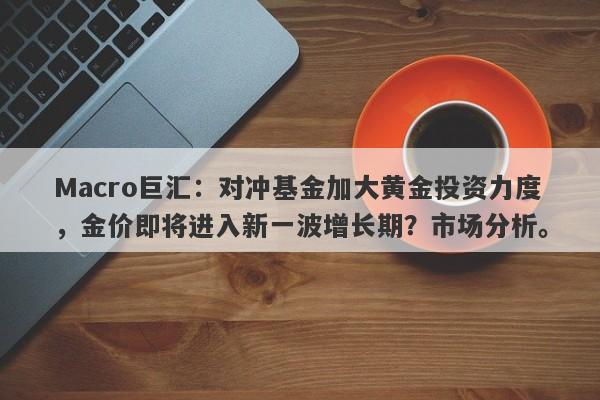 Macro巨汇：对冲基金加大黄金投资力度，金价即将进入新一波增长期？市场分析。